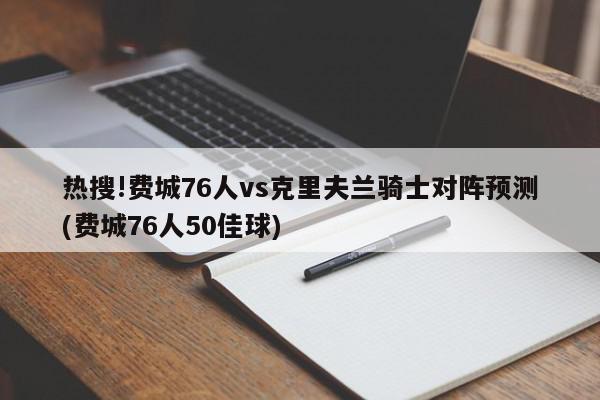 热搜!费城76人vs克里夫兰骑士对阵预测(费城76人50佳球)